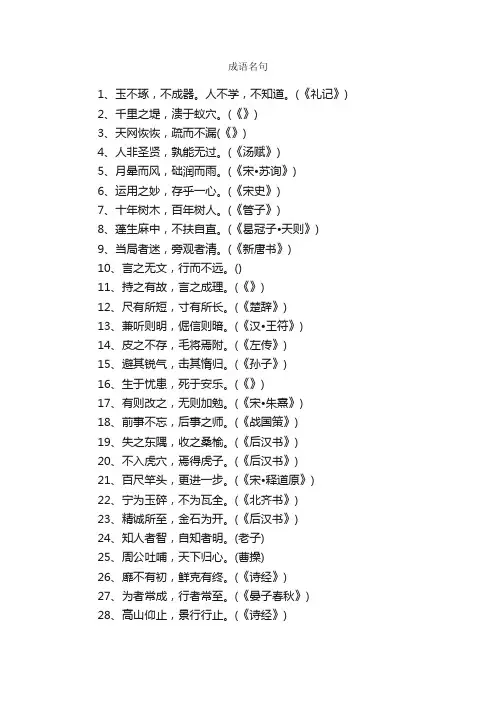 成语名句

1、玉不琢，不成器。人不学，不知道。(《礼记》)
2、千里之堤，溃于蚁穴。(《》)
3、天网恢恢，疏而不漏(《》)
4、人非圣贤，孰能无过。(《汤赋》)
5、月晕而风，础润而雨。(《宋•苏洵》)
6、运用之妙，存乎一心。(《宋史》)
7、十年树木，百年树人。(《管子》)
8、蓬生麻中，不扶自直。(《曷冠子•天则》)
9、当局者迷，旁观者清。(《新唐书》)
10、言之无文，行而不远。()
11、持之有故，言之成理。(《》)
12、尺有所短，寸有所长。(《楚辞》)
13、兼听则明，偏信则暗。(《汉•王符》)
14、皮之不存，毛将焉附。(《左传》)
15、避其锐气，击其惰归。(《孙子》)
16、生于忧患，死于安乐。(《》)
17、有则改之，无则加勉。(《宋•朱熹》)
18、前事不忘，后事之师。(《战国策》)
19、失之东隅，收之桑榆。(《后汉书》)
20、不入虎穴，焉得虎子。(《后汉书》)
21、百尺竿头，更进一步。(《宋•释道原》)
22、宁为玉碎，不为瓦全。(《北齐书》)
23、精诚所至，金石为开。(《后汉书》)
24、知人者智，自知者明。(老子)
25、周公吐哺，天下归心。(曹操)
26、靡不有初，鲜克有终。(《诗经》)
27、为者常成，行者常至。(《晏子春秋》)
28、高山仰止，景行行止。(《诗经》)